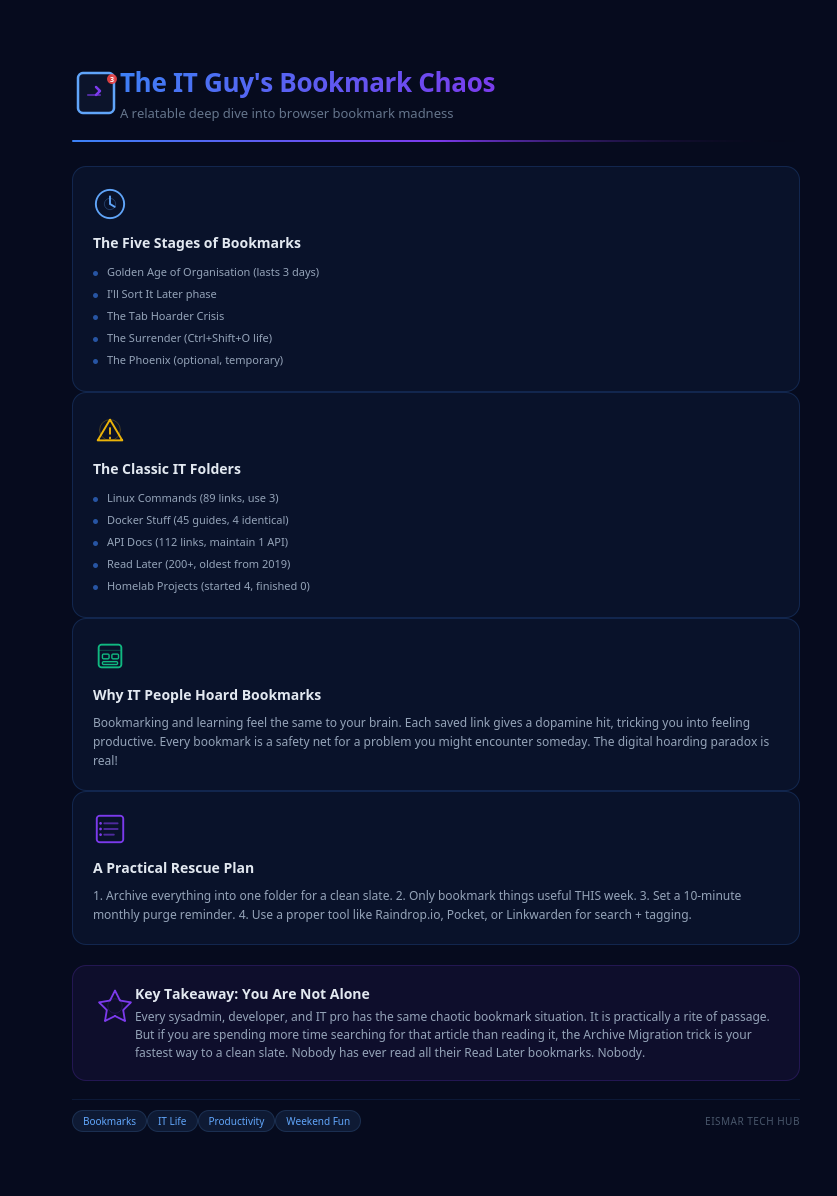 3

The IT Guy's Bookmark Chaos

A relatable deep dive into browser bookmark madness

The Five Stages of Bookmarks

- Golden Age of Organisation (lasts 3 days)
- I'll Sort It Later phase
- The Tab Hoarder Crisis
- The Surrender (Ctrl+Shift+O life)
- The Phoenix (optional, temporary)

The Classic IT Folders

- Linux Commands (89 links, use 3)
- Docker Stuff (45 guides, 4 identical)
- API Docs (112 links, maintain 1 API)
- Read Later (200+, oldest from 2019)
- Homelab Projects (started 4, finished 0)

Why IT People Hoard Bookmarks

Bookmarking and learning feel the same to your brain. Each saved link gives a dopamine hit, tricking you into feeling productive. Every bookmark is a safety net for a problem you might encounter someday. The digital hoarding paradox is real!

A Practical Rescue Plan

1. Archive everything into one folder for a clean slate. 2. Only bookmark things useful THIS week. 3. Set a 10-minute monthly purge reminder. 4. Use a proper tool like Raindrop.io, Pocket, or Linkwarden for search + tagging.

Key Takeaway: You Are Not Alone

Every sysadmin, developer, and IT pro has the same chaotic bookmark situation. It is practically a rite of passage. But if you are spending more time searching for that article than reading it, the Archive Migration trick is your fastest way to a clean slate. Nobody has ever read all their Read Later bookmarks. Nobody.

Bookmarks IT Life Productivity Weekend Fun

EISMAR TECH HUB